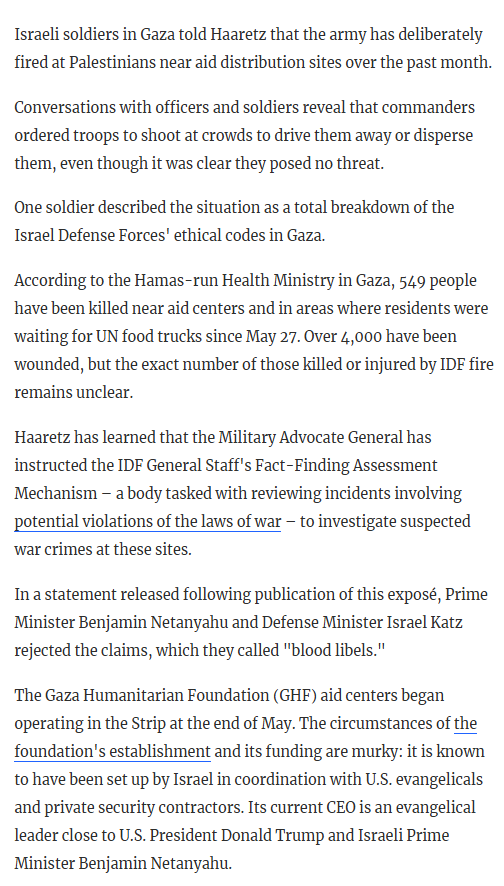 Israeli soldiers in Gaza told Haaretz that the army has deliberately fired at Palestinians near aid distribution sites over the past month.

Conversations with officers and soldiers reveal that commanders ordered troops to shoot at crowds to drive them away or disperse them, even though it was clear they posed no threat.

One soldier described the situation as a total breakdown of the Israel Defense Forces' ethical codes in Gaza.

According to the Hamas-run Health Ministry in Gaza, 549 people have been killed near aid centers and in areas where residents were waiting for UN food trucks since May 27. Over 4,000 have been wounded, but the exact number of those killed or injured by IDF fire remains unclear.

Haaretz has learned that the Military Advocate General has instructed the IDF General Staff's Fact-Finding Assessment Mechanism – a body tasked with reviewing incidents involving potential violations of the laws of war – to investigate suspected war crimes at these sites.

In a statement released following publication of this exposé, Prime Minister Benjamin Netanyahu and Defense Minister Israel Katz rejected the claims, which they called "blood libels."

The Gaza Humanitarian Foundation (GHF) aid centers began operating in the Strip at the end of May. The circumstances of the foundation's establishment and its funding are murky: it is known to have been set up by Israel in coordination with U.S. evangelicals and private security contractors. Its current CEO is an evangelical leader close to U.S. President Donald Trump and Israeli Prime Minister Benjamin Netanyahu.